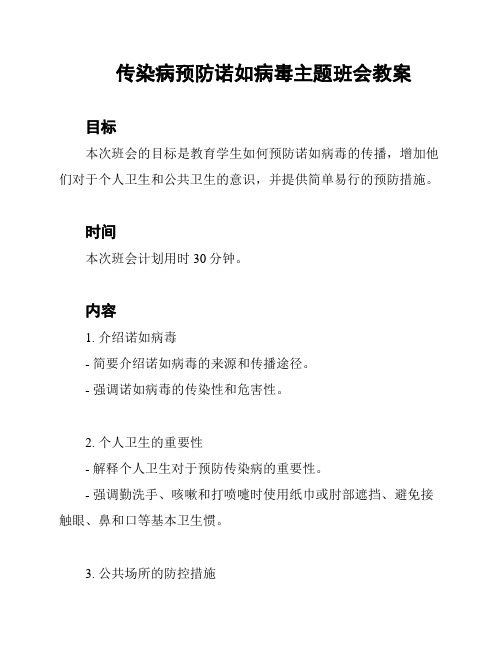 传染病预防诺如病毒主题班会教案

目标

本次班会的目标是教育学生如何预防诺如病毒的传播，增加他们对于个人卫生和公共卫生的意识，并提供简单易行的预防措施。

时间

本次班会计划用时 30 分钟。

内容

1. 介绍诺如病毒

- 简要介绍诺如病毒的来源和传播途径。

- 强调诺如病毒的传染性和危害性。

2. 个人卫生的重要性

- 解释个人卫生对于预防传染病的重要性。

- 强调勤洗手、咳嗽和打喷嚏时使用纸巾或肘部遮挡、避免接触眼、鼻和口等基本卫生惯。

3. 公共场所的防控措施